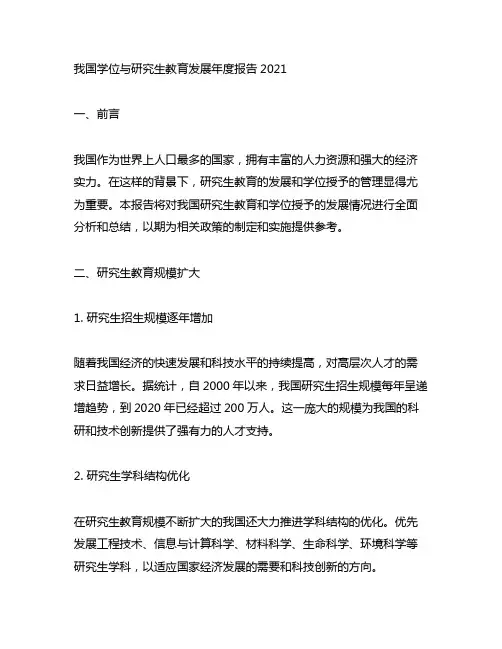 我国学位与研究生教育发展年度报告 2021

一、前言

我国作为世界上人口最多的国家，拥有丰富的人力资源和强大的经济实力。在这样的背景下，研究生教育的发展和学位授予的管理显得尤为重要。本报告将对我国研究生教育和学位授予的发展情况进行全面分析和总结，以期为相关政策的制定和实施提供参考。

二、研究生教育规模扩大

1. 研究生招生规模逐年增加

随着我国经济的快速发展和科技水平的持续提高，对高层次人才的需求日益增长。据统计，自 2000 年以来，我国研究生招生规模每年呈递增趋势，到 2020 年已经超过 200 万人。这一庞大的规模为我国的科研和技术创新提供了强有力的人才支持。

2. 研究生学科结构优化

在研究生教育规模不断扩大的我国还大力推进学科结构的优化。优先发展工程技术、信息与计算科学、材料科学、生命科学、环境科学等研究生学科，以适应国家经济发展的需要和科技创新的方向。